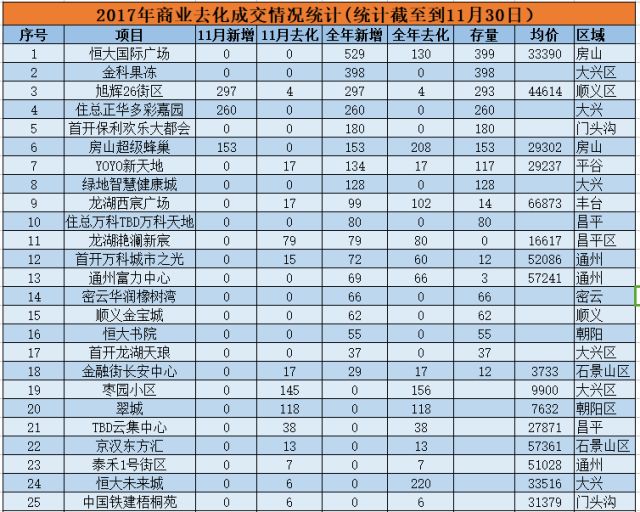 2017年商业去化成交情况统计（统计截至到11月30日）

| 序号 | 项目 | 11月新增 | 11月去化 | 全年新增 | 全年去化 | 存量 | 均价 | 区域 |
|---|---|---|---|---|---|---|---|---|
| 1 | 恒大国际广场 | 0 | 0 | 529 | 130 | 399 | 33390 | 房山 |
| 2 | 金科果冻 | 0 | 0 | 398 | 0 | 398 | | 大兴区 |
| 3 | 旭辉26街区 | 297 | 4 | 297 | 4 | 293 | 44614 | 顺义区 |
| 4 | 住总正华多彩嘉园 | 260 | 0 | 260 | 0 | 260 | | 大兴 |
| 5 | 首开保利欢乐大都会 | 0 | 0 | 180 | 0 | 180 | | 门头沟 |
| 6 | 房山超级蜂巢 | 153 | 0 | 153 | 208 | 153 | 29302 | 房山 |
| 7 | YOYO新天地 | 0 | 17 | 134 | 17 | 117 | 29237 | 平谷 |
| 8 | 绿地智慧健康城 | 0 | 0 | 128 | 0 | 128 | | 大兴 |
| 9 | 龙湖西宸广场 | 0 | 17 | 99 | 102 | 14 | 66873 | 丰台 |
| 10 | 住总万科TBD万科天地 | 0 | 0 | 80 | 0 | 80 | | 昌平 |
| 11 | 龙湖艳澜新宸 | 0 | 79 | 79 | 80 | 0 | 16617 | 昌平区 |
| 12 | 首开万科城市之光 | 0 | 15 | 72 | 60 | 12 | 52086 | 通州 |
| 13 | 通州富力中心 | 0 | 0 | 69 | 66 | 3 | 57241 | 通州 |
| 14 | 密云华润橡树湾 | 0 | 0 | 66 | 0 | 66 | | 密云 |
| 15 | 顺义金宝城 | 0 | 0 | 62 | 0 | 62 | | 顺义 |
| 16 | 恒大书院 | 0 | 0 | 55 | 0 | 55 | | 朝阳 |
| 17 | 首开龙湖天琅 | 0 | 0 | 37 | 0 | 37 | | 大兴区 |
| 18 | 金融街长安中心 | 0 | 17 | 29 | 17 | 12 | 3733 | 石景山区 |
| 19 | 枣园小区 | 0 | 145 | 0 | 156 | | 9900 | 大兴区 |
| 20 | 翠城 | 0 | 118 | 0 | 118 | | 7632 | 朝阳区 |
| 21 | TBD云集中心 | 0 | 38 | 0 | 38 | | 27871 | 昌平 |
| 22 | 京汉东方汇 | 0 | 13 | 0 | 13 | | 57361 | 石景山区 |
| 23 | 泰禾1号街区 | 0 | 7 | 0 | 7 | | 51028 | 通州 |
| 24 | 恒大未来城 | 0 | 6 | 0 | 220 | | 33516 | 大兴 |
| 25 | 中国铁建梧桐苑 | 0 | 6 | 0 | 6 | | 31379 | 门头沟 |